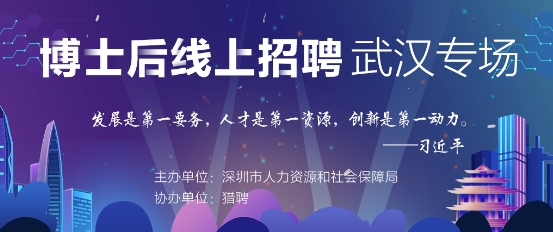 博士后线上招聘 武汉专场

发展是第一要务，人才是第一资源，创新是第一动力。
——习近平

主办单位：深圳市人力资源和社会保障局
协办单位：猎聘